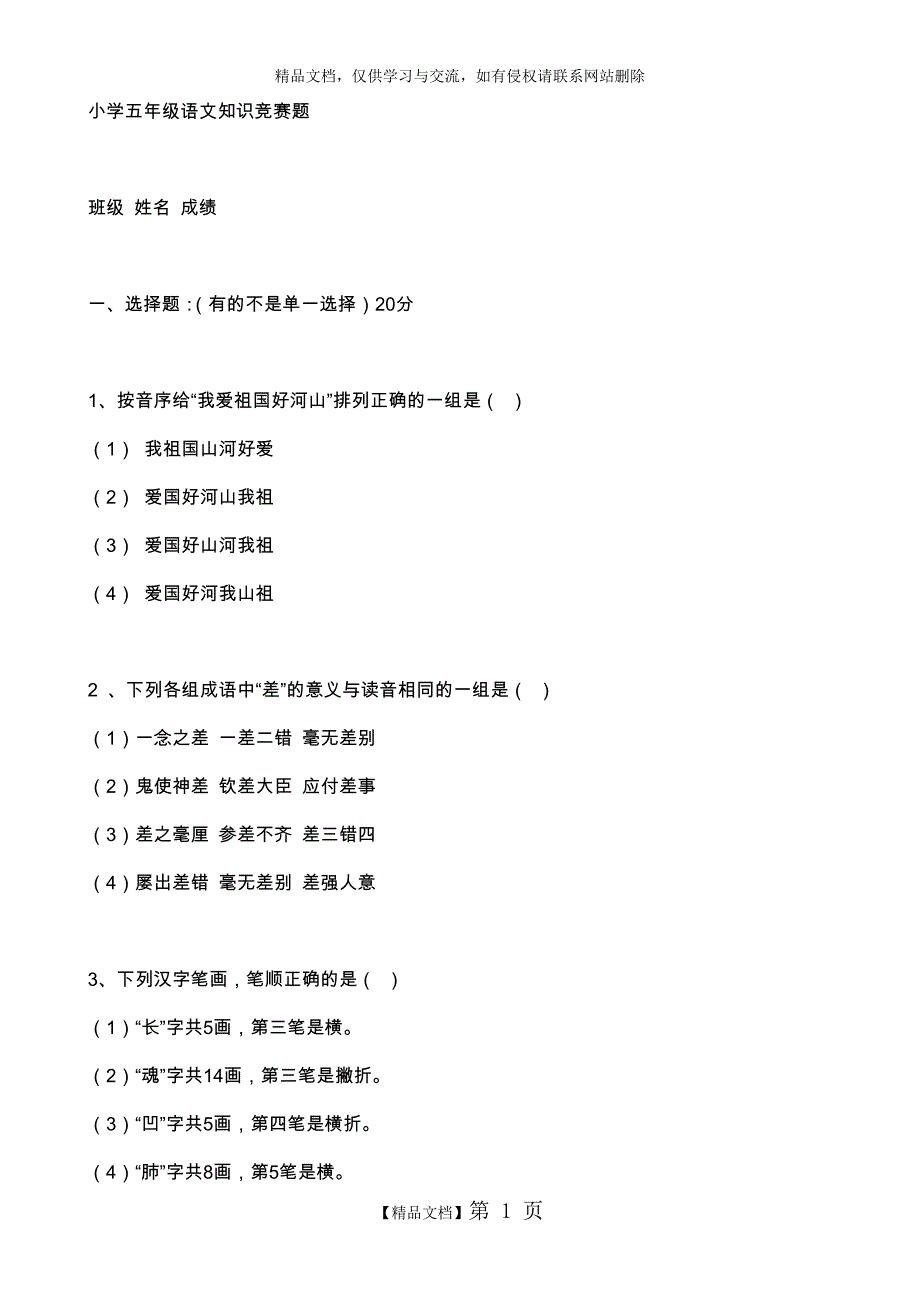 精品文档，仅供学习与交流，如有侵权请联系网站删除

小学五年级语文知识竞赛题

班级 姓名 成绩

一、选择题：(有的不是单一选择）20分

1、按音序给“我爱祖国好河山”排列正确的一组是（ ）

（1） 我祖国山河好爱

（2） 爱国好河山我祖

（3） 爱国好山河我祖

（4） 爱国好河我山祖

2 、下列各组成语中“差”的意义与读音相同的一组是（ ）

（1）一念之差 一差二错 毫无差别

（2）鬼使神差 钦差大臣 应付差事

（3）差之毫厘 参差不齐 差三错四

（4）屡出差错 毫无差别 差强人意

3、下列汉字笔画，笔顺正确的是（ ）

（1）“长”字共5画，第三笔是横。

（2）“魂”字共14画，第三笔是撇折。

（3）“凹”字共5画，第四笔是横折。

（4）“肺”字共8画，第5笔是横。

【精品文档】第 1 页